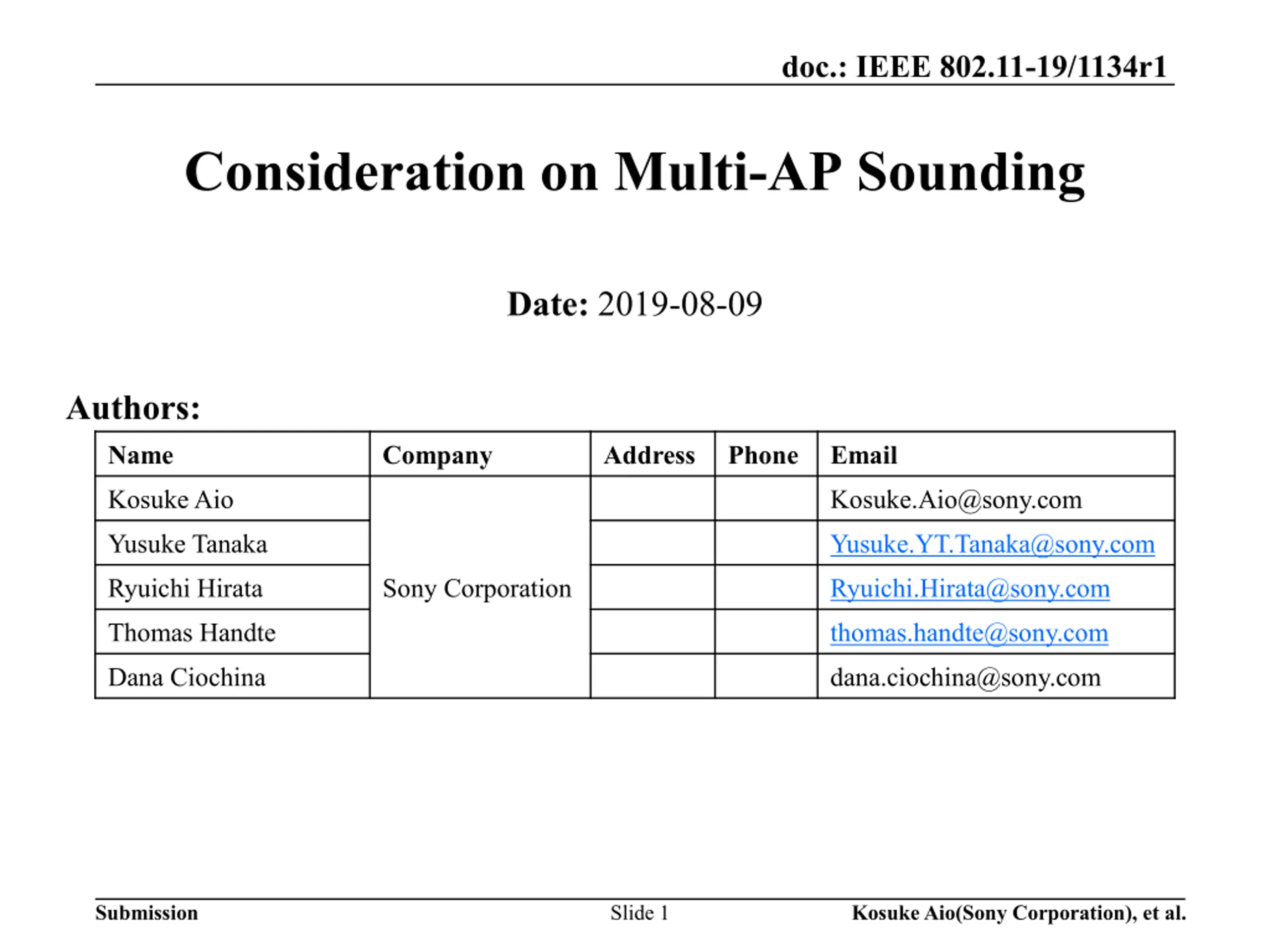 doc.: IEEE 802.11-19/1134r1

Consideration on Multi-AP Sounding

Date: 2019-08-09

Authors:

| Name | Company | Address | Phone | Email |
|---|---|---|---|---|
| Kosuke Aio | Sony Corporation | | | Kosuke.Aio@sony.com |
| Yusuke Tanaka | | | | Yusuke.YT.Tanaka@sony.com |
| Ryuichi Hirata | | | | Ryuichi.Hirata@sony.com |
| Thomas Handte | | | | thomas.handte@sony.com |
| Dana Ciochina | | | | dana.ciochina@sony.com |

Submission Slide 1 Kosuke Aio(Sony Corporation), et al.